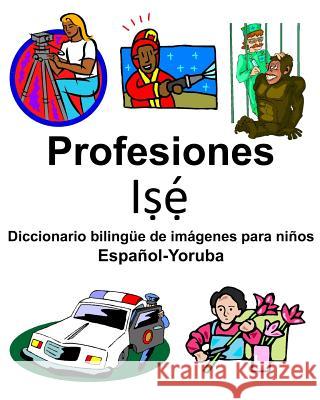 Profesiones
Iṣẹ́
Diccionario bilingüe de imágenes para niños
Español-Yoruba

Kraina Książek